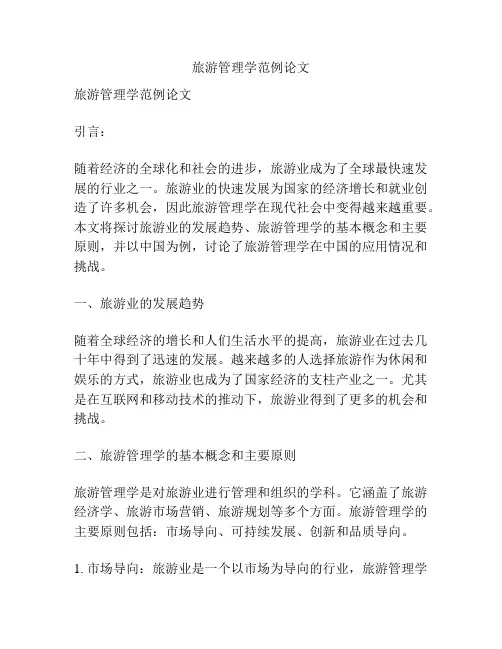 旅游管理学范例论文

旅游管理学范例论文

引言：

随着经济的全球化和社会的进步，旅游业成为了全球最快速发展的行业之一。旅游业的快速发展为国家的经济增长和就业创造了许多机会，因此旅游管理学在现代社会中变得越来越重要。本文将探讨旅游业的发展趋势、旅游管理学的基本概念和主要原则，并以中国为例，讨论了旅游管理学在中国的应用情况和挑战。

一、旅游业的发展趋势

随着全球经济的增长和人们生活水平的提高，旅游业在过去几十年中得到了迅速的发展。越来越多的人选择旅游作为休闲和娱乐的方式，旅游业也成为了国家经济的支柱产业之一。尤其是在互联网和移动技术的推动下，旅游业得到了更多的机会和挑战。

二、旅游管理学的基本概念和主要原则

旅游管理学是对旅游业进行管理和组织的学科。它涵盖了旅游经济学、旅游市场营销、旅游规划等多个方面。旅游管理学的主要原则包括：市场导向、可持续发展、创新和品质导向。

1. 市场导向：旅游业是一个以市场为导向的行业，旅游管理学